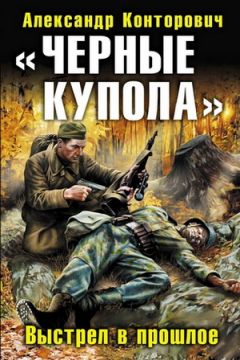 Александр Конторович

«ЧЕРНЫЕ КУПОЛА»

Выстрел в прошлое